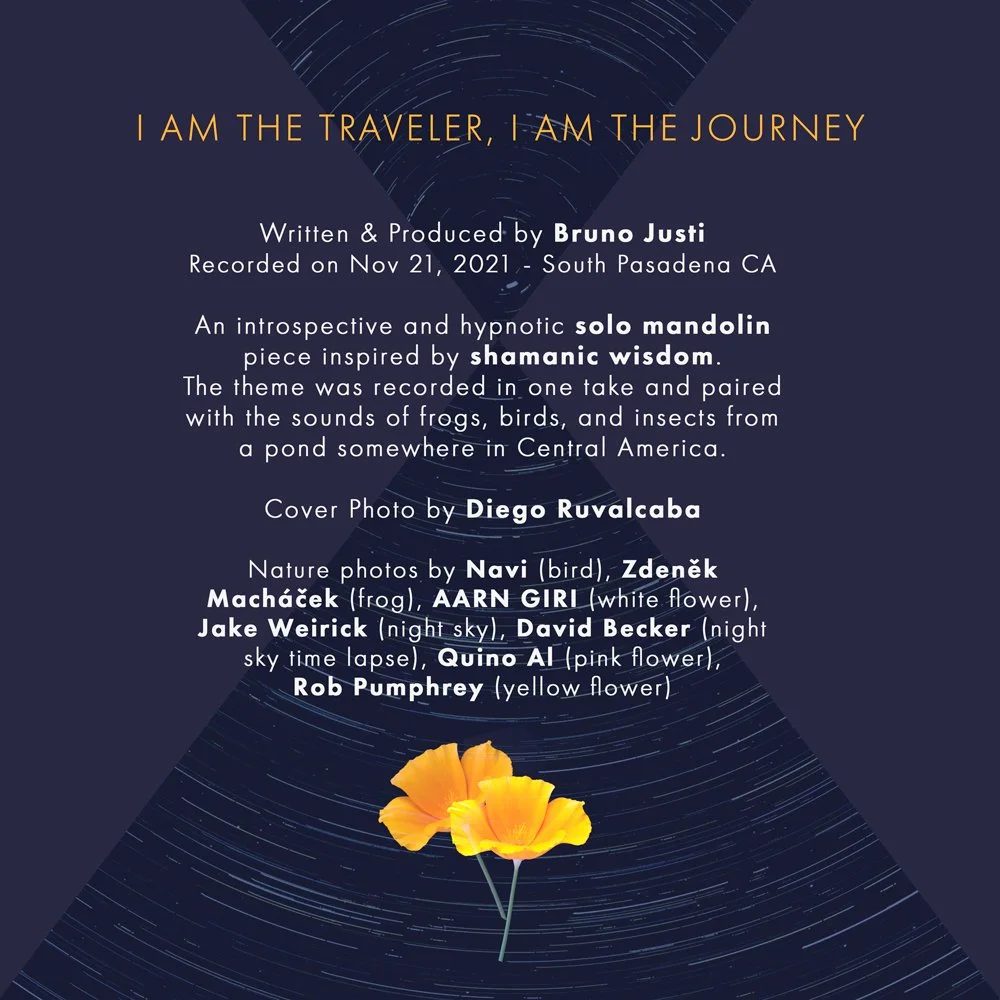 I AM THE TRAVELER, I AM THE JOURNEY

Written & Produced by Bruno Justi
Recorded on Nov 21, 2021 - South Pasadena CA

An introspective and hypnotic solo mandolin piece inspired by shamanic wisdom. The theme was recorded in one take and paired with the sounds of frogs, birds, and insects from a pond somewhere in Central America.

Cover Photo by Diego Ruvalcaba

Nature photos by Navi (bird), Zdeněk Macháček (frog), AARN GIRI (white flower), Jake Weirick (night sky), David Becker (night sky time lapse), Quino Al (pink flower), Rob Pumphrey (yellow flower)